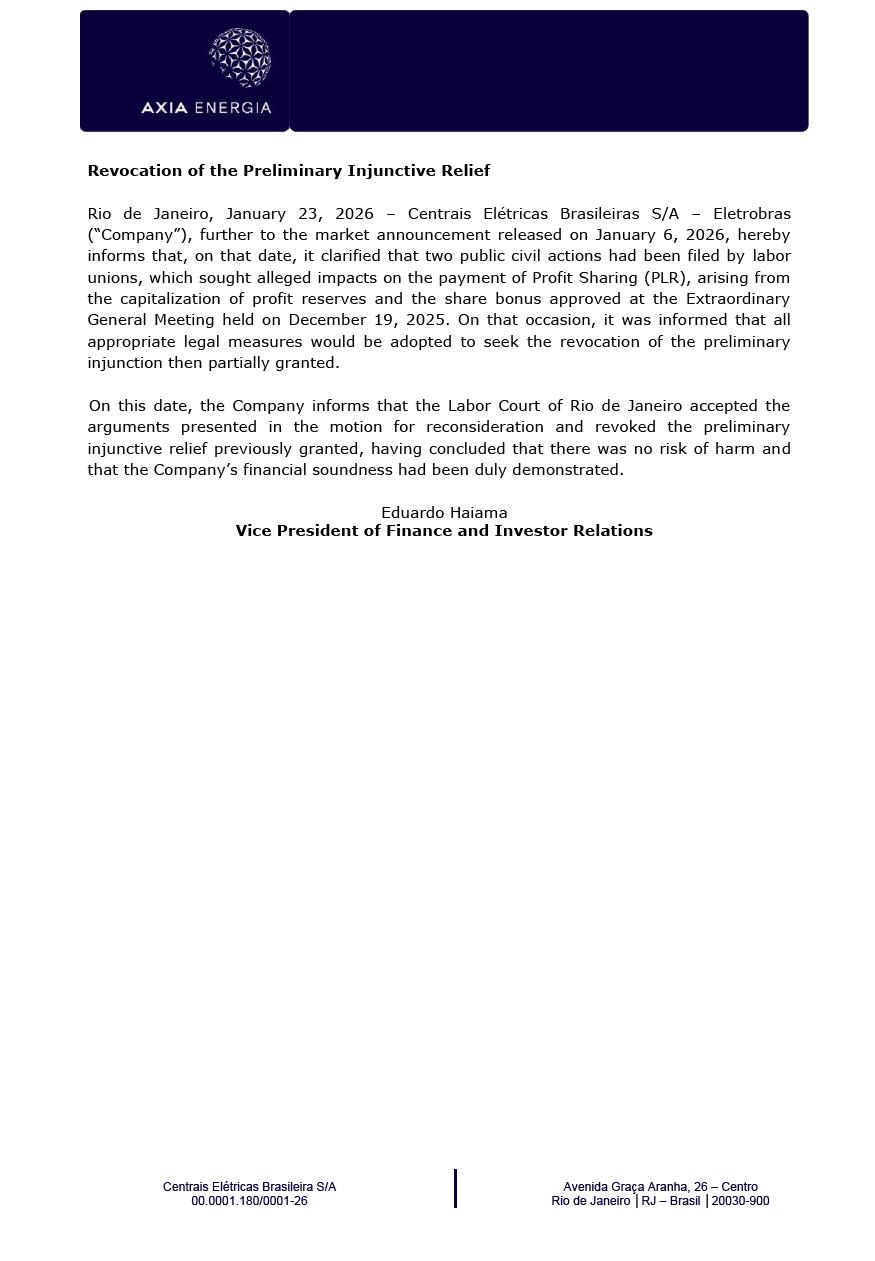 AXIA ENERGIA

Revocation of the Preliminary Injunctive Relief

Rio de Janeiro, January 23, 2026 – Centrais Elétricas Brasileiras S/A – Eletrobras ("Company"), further to the market announcement released on January 6, 2026, hereby informs that, on that date, it clarified that two public civil actions had been filed by labor unions, which sought alleged impacts on the payment of Profit Sharing (PLR), arising from the capitalization of profit reserves and the share bonus approved at the Extraordinary General Meeting held on December 19, 2025. On that occasion, it was informed that all appropriate legal measures would be adopted to seek the revocation of the preliminary injunction then partially granted.

On this date, the Company informs that the Labor Court of Rio de Janeiro accepted the arguments presented in the motion for reconsideration and revoked the preliminary injunctive relief previously granted, having concluded that there was no risk of harm and that the Company's financial soundness had been duly demonstrated.

Eduardo Haiama
Vice President of Finance and Investor Relations

Centrais Elétricas Brasileira S/A
00.0001.180/0001-26

Avenida Graça Aranha, 26 – Centro
Rio de Janeiro | RJ – Brasil | 20030-900